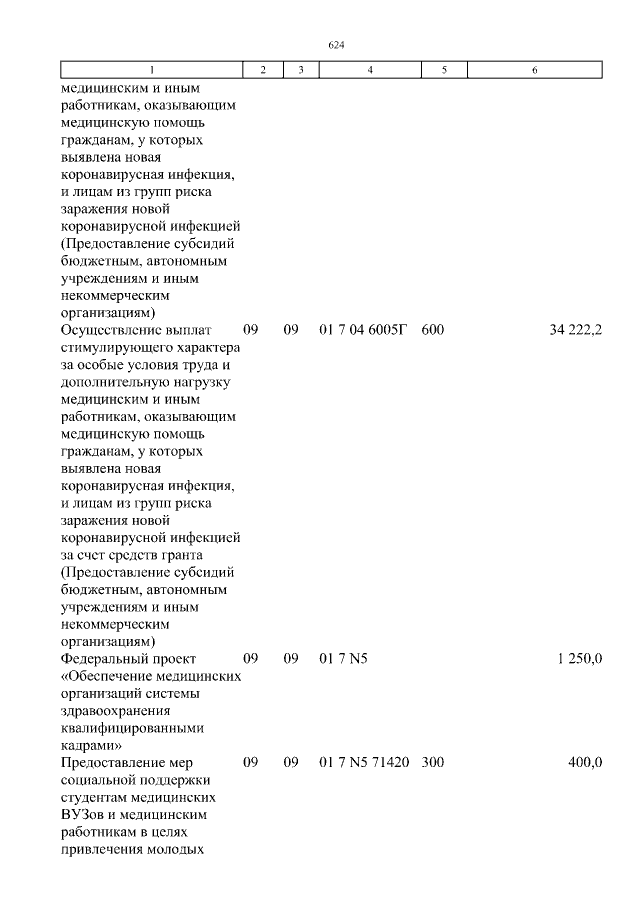 624

| 1 | 2 | 3 | 4 | 5 | 6 |
|---|---|---|---|---|---|
| медицинским и иным работникам, оказывающим медицинскую помощь гражданам, у которых выявлена новая коронавирусная инфекция, и лицам из групп риска заражения новой коронавирусной инфекцией (Предоставление субсидий бюджетным, автономным учреждениям и иным некоммерческим организациям) | | | | | |
| Осуществление выплат стимулирующего характера за особые условия труда и дополнительную нагрузку медицинским и иным работникам, оказывающим медицинскую помощь гражданам, у которых выявлена новая коронавирусная инфекция, и лицам из групп риска заражения новой коронавирусной инфекцией за счет средств гранта (Предоставление субсидий бюджетным, автономным учреждениям и иным некоммерческим организациям) | 09 | 09 | 01 7 04 6005Г | 600 | 34 222,2 |
| Федеральный проект «Обеспечение медицинских организаций системы здравоохранения квалифицированными кадрами» | 09 | 09 | 01 7 N5 | | 1 250,0 |
| Предоставление мер социальной поддержки студентам медицинских ВУЗов и медицинским работникам в целях привлечения молодых | 09 | 09 | 01 7 N5 71420 | 300 | 400,0 |